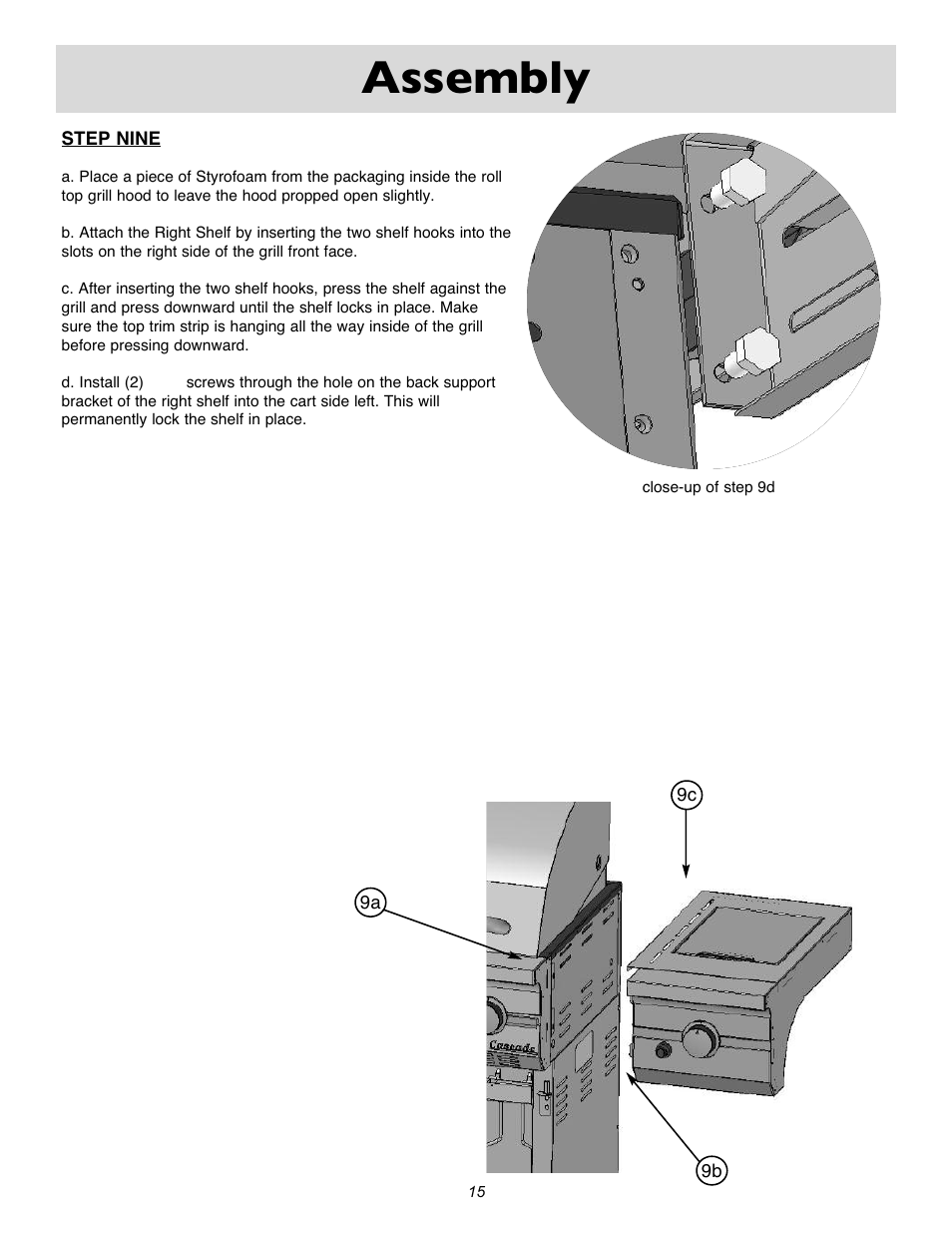 Assembly

STEP NINE

a. Place a piece of Styrofoam from the packaging inside the roll top grill hood to leave the hood propped open slightly.

b. Attach the Right Shelf by inserting the two shelf hooks into the slots on the right side of the grill front face.

c. After inserting the two shelf hooks, press the shelf against the grill and press downward until the shelf locks in place. Make sure the top trim strip is hanging all the way inside of the grill before pressing downward.

d. Install (2) screws through the hole on the back support bracket of the right shelf into the cart side left. This will permanently lock the shelf in place.

close-up of step 9d

9c

9a

Cascade

9b

15